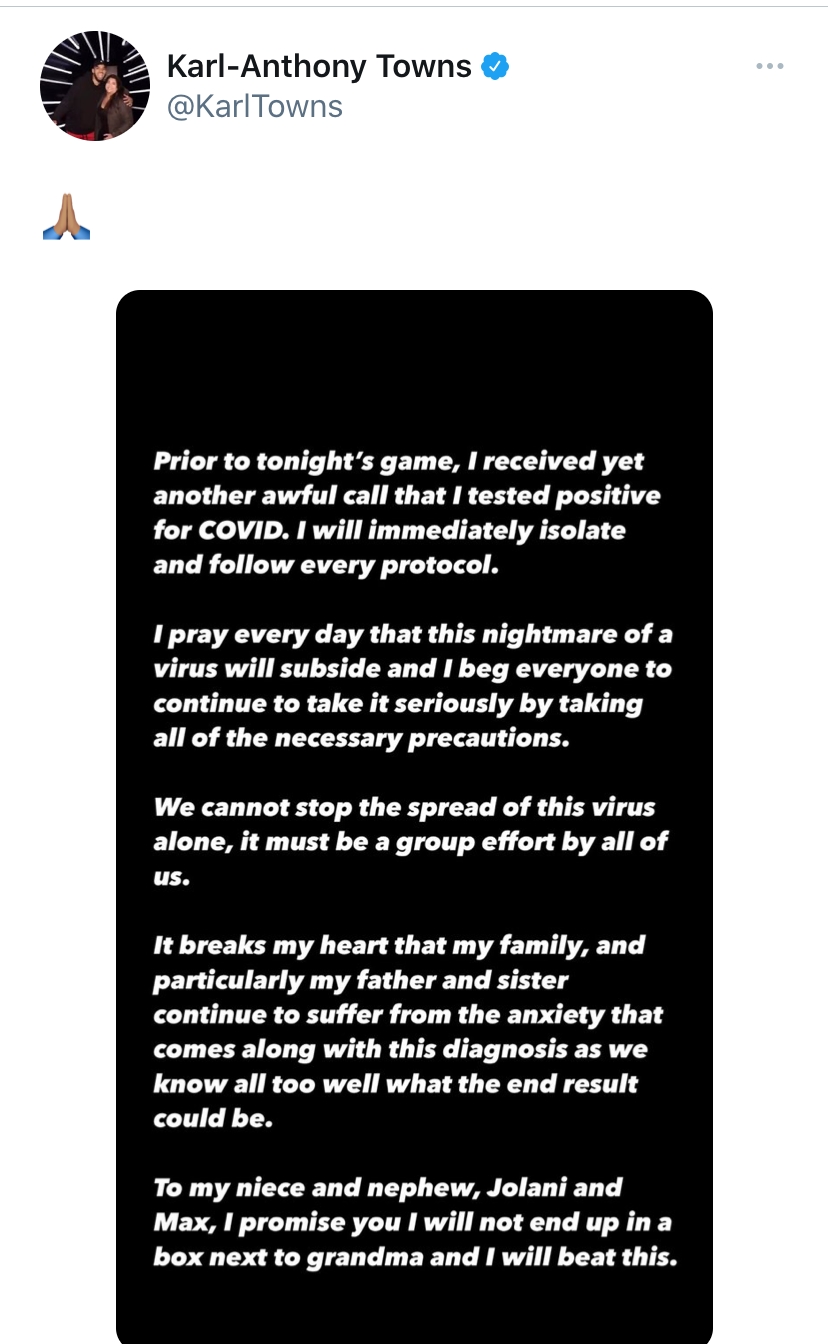 Karl-Anthony Towns
@KarlTowns

🙏🏽

Prior to tonight's game, I received yet another awful call that I tested positive for COVID. I will immediately isolate and follow every protocol.

I pray every day that this nightmare of a virus will subside and I beg everyone to continue to take it seriously by taking all of the necessary precautions.

We cannot stop the spread of this virus alone, it must be a group effort by all of us.

It breaks my heart that my family, and particularly my father and sister continue to suffer from the anxiety that comes along with this diagnosis as we know all too well what the end result could be.

To my niece and nephew, Jolani and Max, I promise you I will not end up in a box next to grandma and I will beat this.